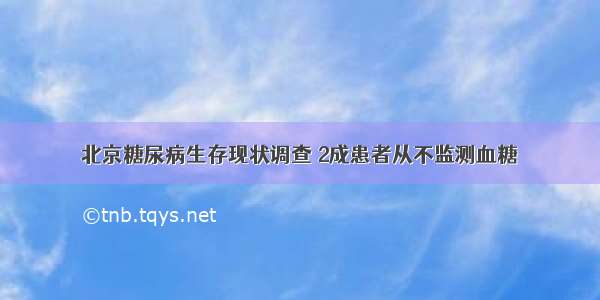 北京糖尿病生存现状调查 2成患者从不监测血糖

©tnb.tqys.net